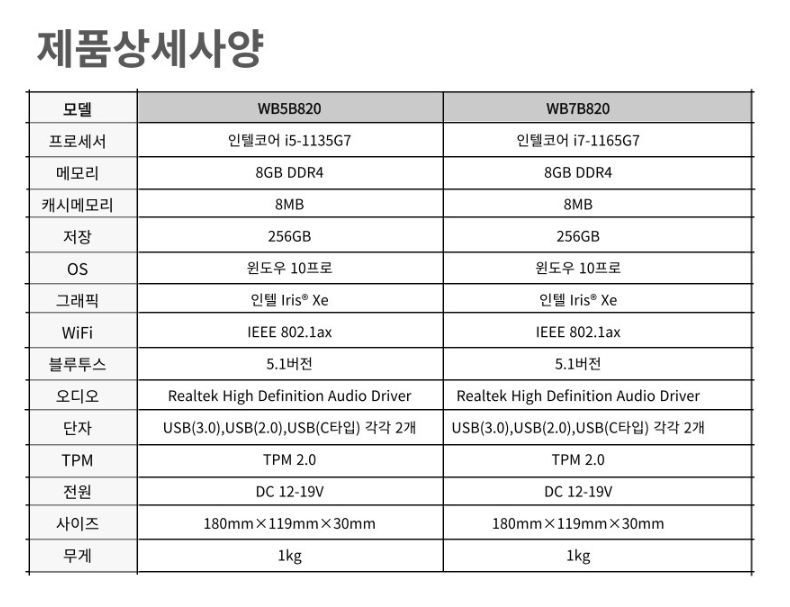 제품상세사양

| 모델 | WB5B820 | WB7B820 |
|---|---|---|
| 프로세서 | 인텔코어 i5-1135G7 | 인텔코어 i7-1165G7 |
| 메모리 | 8GB DDR4 | 8GB DDR4 |
| 캐시메모리 | 8MB | 8MB |
| 저장 | 256GB | 256GB |
| OS | 윈도우 10프로 | 윈도우 10프로 |
| 그래픽 | 인텔 Iris® Xe | 인텔 Iris® Xe |
| WiFi | IEEE 802.1ax | IEEE 802.1ax |
| 블루투스 | 5.1버전 | 5.1버전 |
| 오디오 | Realtek High Definition Audio Driver | Realtek High Definition Audio Driver |
| 단자 | USB(3.0),USB(2.0),USB(C타입) 각각 2개 | USB(3.0),USB(2.0),USB(C타입) 각각 2개 |
| TPM | TPM 2.0 | TPM 2.0 |
| 전원 | DC 12-19V | DC 12-19V |
| 사이즈 | 180mm×119mm×30mm | 180mm×119mm×30mm |
| 무게 | 1kg | 1kg |